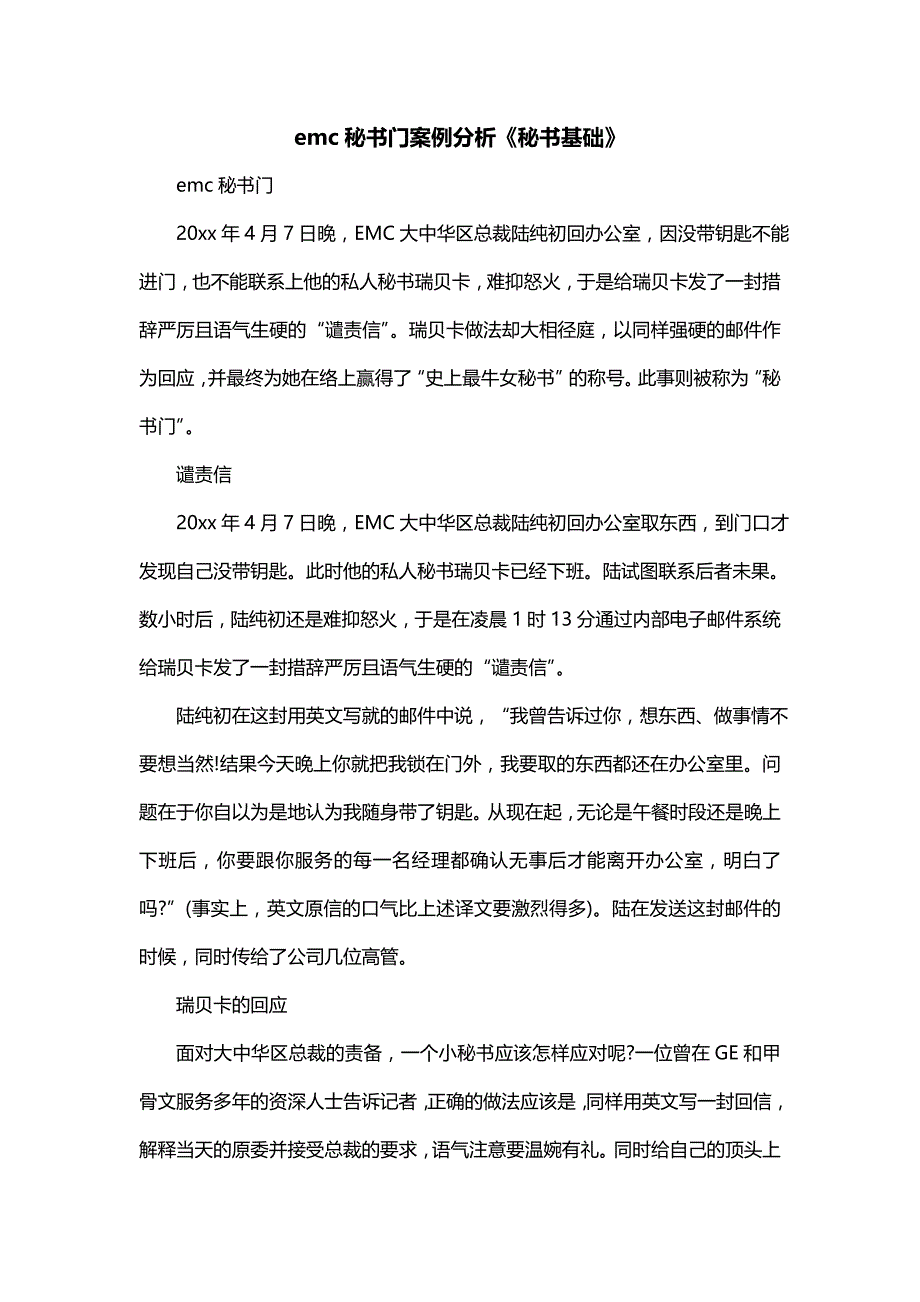 emc 秘书门案例分析《秘书基础》

emc 秘书门

20xx 年 4 月 7 日晚，EMC 大中华区总裁陆纯初回办公室，因没带钥匙不能进门，也不能联系上他的私人秘书瑞贝卡，难抑怒火，于是给瑞贝卡发了一封措辞严厉且语气生硬的“谴责信”。瑞贝卡做法却大相径庭，以同样强硬的邮件作为回应，并最终为她在络上赢得了“史上最牛女秘书”的称号。此事则被称为“秘书门”。

谴责信

20xx 年 4 月 7 日晚，EMC 大中华区总裁陆纯初回办公室取东西，到门口才发现自己没带钥匙。此时他的私人秘书瑞贝卡已经下班。陆试图联系后者未果。数小时后，陆纯初还是难抑怒火，于是在凌晨 1 时 13 分通过内部电子邮件系统给瑞贝卡发了一封措辞严厉且语气生硬的“谴责信”。

陆纯初在这封用英文写就的邮件中说，“我曾告诉过你，想东西、做事情不要想当然!结果今天晚上你就把我锁在门外，我要取的东西都还在办公室里。问题在于你自以为是地认为我随身带了钥匙。从现在起，无论是午餐时段还是晚上下班后，你要跟你服务的每一名经理都确认无事后才能离开办公室，明白了吗?”(事实上，英文原信的口气比上述译文要激烈得多)。陆在发送这封邮件的时候，同时传给了公司几位高管。

瑞贝卡的回应

面对大中华区总裁的责备，一个小秘书应该怎样应对呢?一位曾在 GE 和甲骨文服务多年的资深人士告诉记者，正确的做法应该是，同样用英文写一封回信，解释当天的原委并接受总裁的要求，语气注意要温婉有礼。同时给自己的顶头上